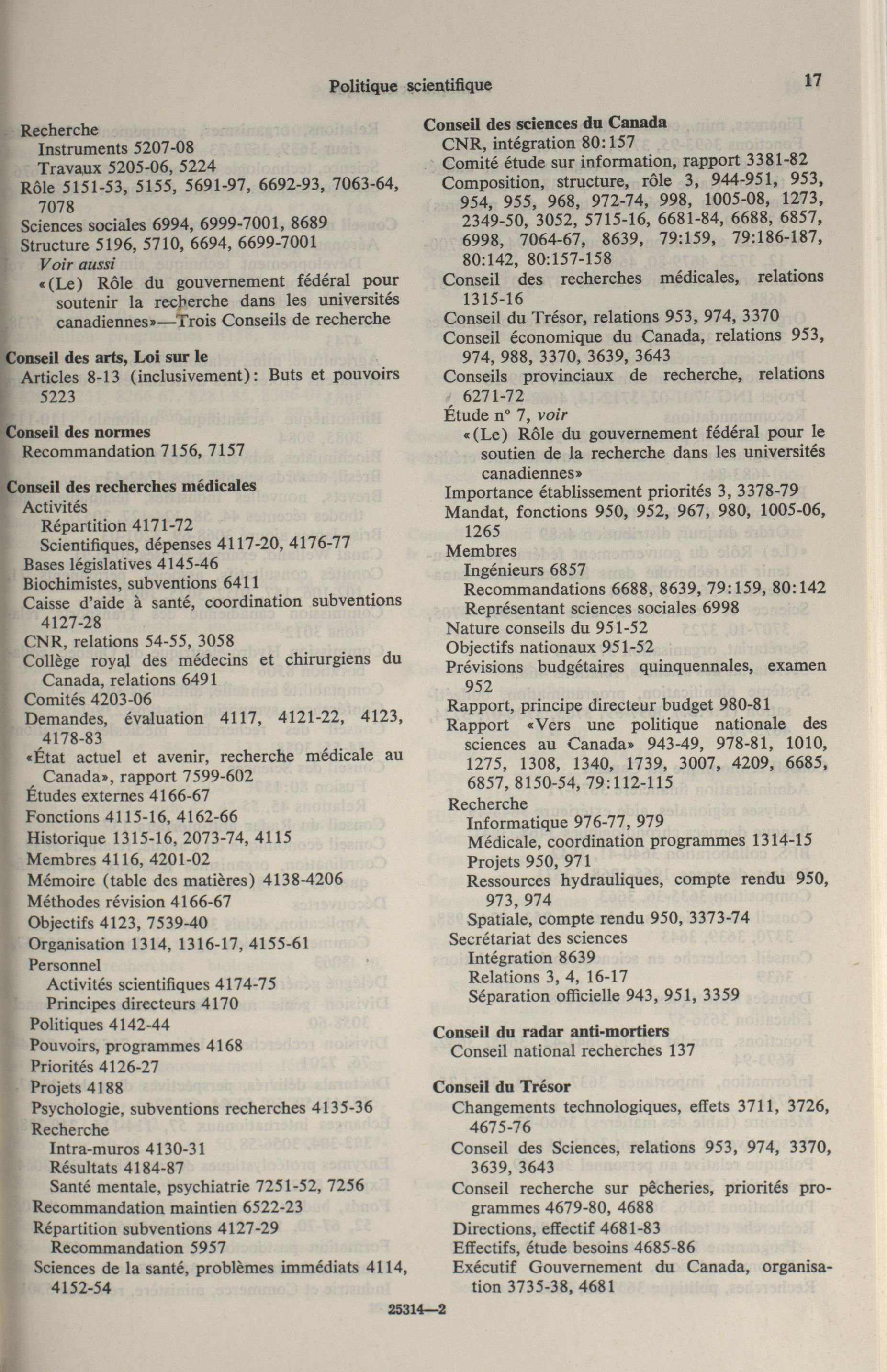 Politique scientifique

17

Recherche
Instruments 5207-08
Travaux 5205-06, 5224
Rôle 5151-53, 5155, 5691-97, 6692-93, 7063-64, 7078
Sciences sociales 6994, 6999-7001, 8689
Structure 5196, 5710, 6694, 6699-7001
Voir aussi
«(Le) Rôle du gouvernement fédéral pour soutenir la recherche dans les universités canadiennes»—Trois Conseils de recherche

Conseil des arts, Loi sur le
Articles 8-13 (inclusivement): Buts et pouvoirs 5223

Conseil des normes
Recommandation 7156, 7157

Conseil des recherches médicales
Activités
Répartition 4171-72
Scientifiques, dépenses 4117-20, 4176-77
Bases législatives 4145-46
Biochimistes, subventions 6411
Caisse d'aide à santé, coordination subventions 4127-28
CNR, relations 54-55, 3058
Collège royal des médecins et chirurgiens du Canada, relations 6491
Comités 4203-06
Demandes, évaluation 4117, 4121-22, 4123, 4178-83
«État actuel et avenir, recherche médicale au Canada», rapport 7599-602
Études externes 4166-67
Fonctions 4115-16, 4162-66
Historique 1315-16, 2073-74, 4115
Membres 4116, 4201-02
Mémoire (table des matières) 4138-4206
Méthodes révision 4166-67
Objectifs 4123, 7539-40
Organisation 1314, 1316-17, 4155-61
Personnel
Activités scientifiques 4174-75
Principes directeurs 4170
Politiques 4142-44
Pouvoirs, programmes 4168
Priorités 4126-27
Projets 4188
Psychologie, subventions recherches 4135-36
Recherche
Intra-muros 4130-31
Résultats 4184-87
Santé mentale, psychiatrie 7251-52, 7256
Recommandation maintien 6522-23
Répartition subventions 4127-29
Recommandation 5957
Sciences de la santé, problèmes immédiats 4114, 4152-54

Conseil des sciences du Canada
CNR, intégration 80:157
Comité étude sur information, rapport 3381-82
Composition, structure, rôle 3, 944-951, 953, 954, 955, 968, 972-74, 998, 1005-08, 1273, 2349-50, 3052, 5715-16, 6681-84, 6688, 6857, 6998, 7064-67, 8639, 79:159, 79:186-187, 80:142, 80:157-158
Conseil des recherches médicales, relations 1315-16
Conseil du Trésor, relations 953, 974, 3370
Conseil économique du Canada, relations 953, 974, 988, 3370, 3639, 3643
Conseils provinciaux de recherche, relations 6271-72
Étude n° 7, voir
«(Le) Rôle du gouvernement fédéral pour le soutien de la recherche dans les universités canadiennes»
Importance établissement priorités 3, 3378-79
Mandat, fonctions 950, 952, 967, 980, 1005-06, 1265
Membres
Ingénieurs 6857
Recommandations 6688, 8639, 79:159, 80:142
Représentant sciences sociales 6998
Nature conseils du 951-52
Objectifs nationaux 951-52
Prévisions budgétaires quinquennales, examen 952
Rapport, principe directeur budget 980-81
Rapport «Vers une politique nationale des sciences au Canada» 943-49, 978-81, 1010, 1275, 1308, 1340, 1739, 3007, 4209, 6685, 6857, 8150-54, 79:112-115
Recherche
Informatique 976-77, 979
Médicale, coordination programmes 1314-15
Projets 950, 971
Ressources hydrauliques, compte rendu 950, 973, 974
Spatiale, compte rendu 950, 3373-74
Secrétariat des sciences
Intégration 8639
Relations 3, 4, 16-17
Séparation officielle 943, 951, 3359

Conseil du radar anti-mortiers
Conseil national recherches 137

Conseil du Trésor
Changements technologiques, effets 3711, 3726, 4675-76
Conseil des Sciences, relations 953, 974, 3370, 3639, 3643
Conseil recherche sur pêcheries, priorités programmes 4679-80, 4688
Directions, effectif 4681-83
Effectifs, étude besoins 4685-86
Exécutif Gouvernement du Canada, organisation 3735-38, 4681

25314—2